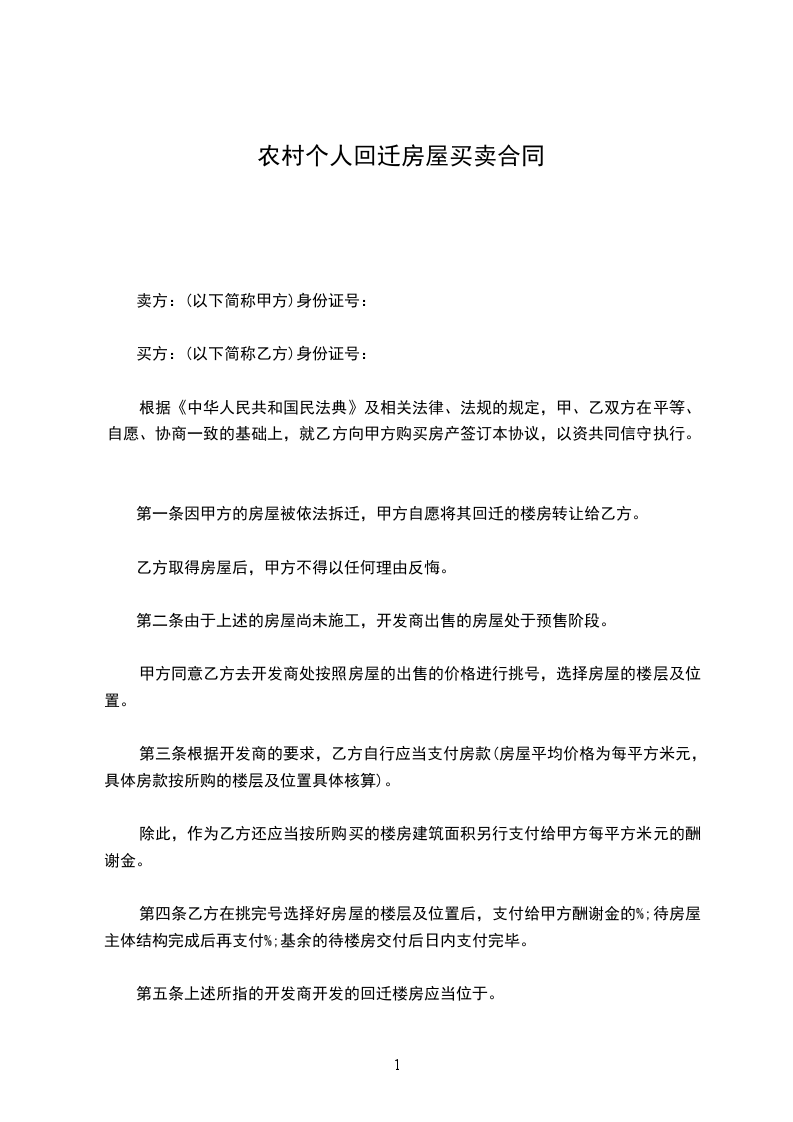 农村个人回迁房屋买卖合同

卖方：(以下简称甲方)身份证号：

买方：(以下简称乙方)身份证号：

根据《中华人民共和国民法典》及相关法律、法规的规定，甲、乙双方在平等、自愿、协商一致的基础上，就乙方向甲方购买房产签订本协议，以资共同信守执行。

第一条因甲方的房屋被依法拆迁，甲方自愿将其回迁的楼房转让给乙方。

乙方取得房屋后，甲方不得以任何理由反悔。

第二条由于上述的房屋尚未施工，开发商出售的房屋处于预售阶段。

甲方同意乙方去开发商处按照房屋的出售的价格进行挑号，选择房屋的楼层及位置。

第三条根据开发商的要求，乙方自行应当支付房款(房屋平均价格为每平方米元，具体房款按所购的楼层及位置具体核算)。

除此，作为乙方还应当按所购买的楼房建筑面积另行支付给甲方每平方米元的酬谢金。

第四条乙方在挑完号选择好房屋的楼层及位置后，支付给甲方酬谢金的%;待房屋主体结构完成后再支付%;基余的待楼房交付后日内支付完毕。

第五条上述所指的开发商开发的回迁楼房应当位于。

1